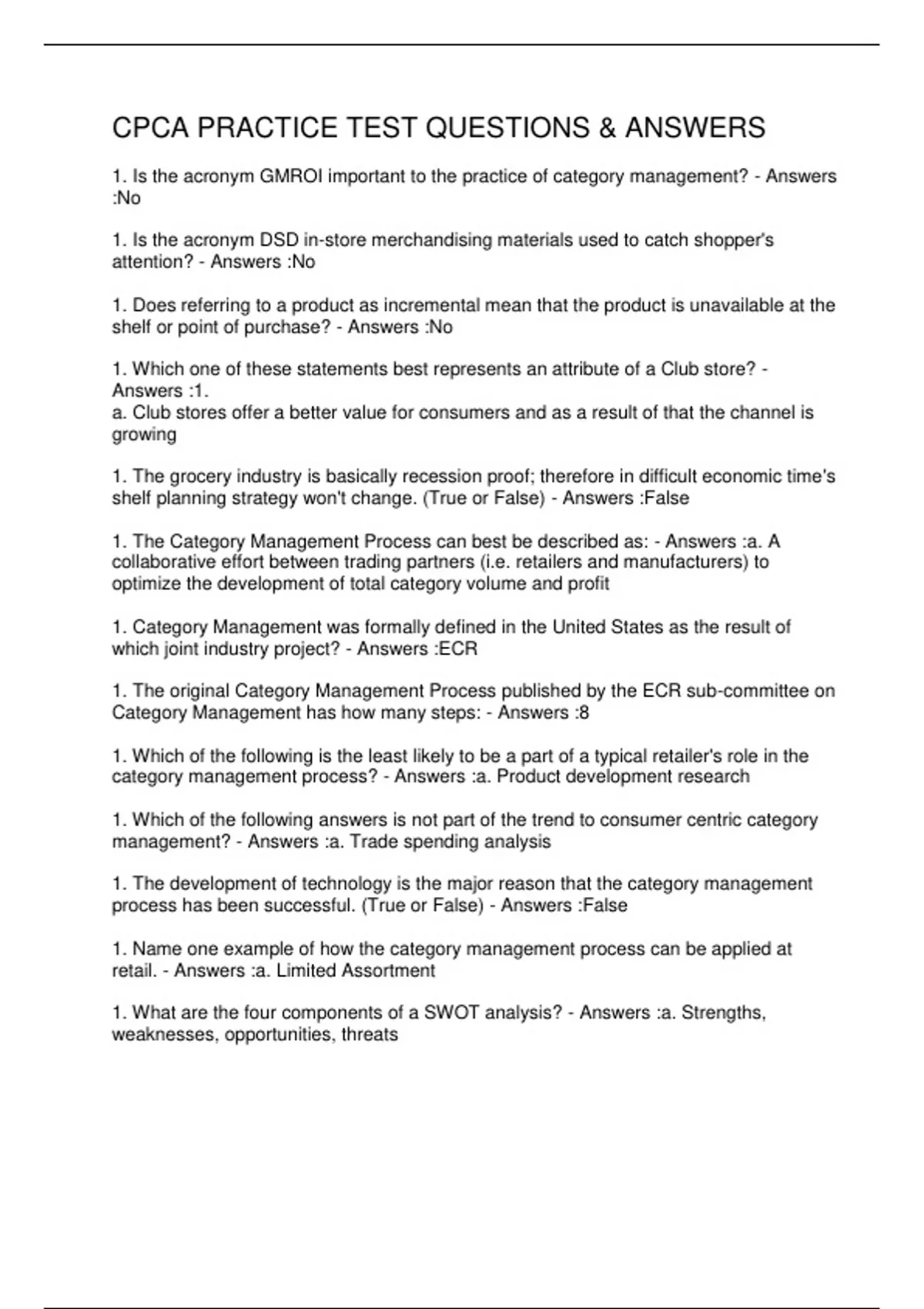 CPCA PRACTICE TEST QUESTIONS & ANSWERS

1. Is the acronym GMROI important to the practice of category management? - Answers :No

1. Is the acronym DSD in-store merchandising materials used to catch shopper's attention? - Answers :No

1. Does referring to a product as incremental mean that the product is unavailable at the shelf or point of purchase? - Answers :No

1. Which one of these statements best represents an attribute of a Club store? - Answers :1.
a. Club stores offer a better value for consumers and as a result of that the channel is growing

1. The grocery industry is basically recession proof; therefore in difficult economic time's shelf planning strategy won't change. (True or False) - Answers :False

1. The Category Management Process can best be described as: - Answers :a. A collaborative effort between trading partners (i.e. retailers and manufacturers) to optimize the development of total category volume and profit

1. Category Management was formally defined in the United States as the result of which joint industry project? - Answers :ECR

1. The original Category Management Process published by the ECR sub-committee on Category Management has how many steps: - Answers :8

1. Which of the following is the least likely to be a part of a typical retailer's role in the category management process? - Answers :a. Product development research

1. Which of the following answers is not part of the trend to consumer centric category management? - Answers :a. Trade spending analysis

1. The development of technology is the major reason that the category management process has been successful. (True or False) - Answers :False

1. Name one example of how the category management process can be applied at retail. - Answers :a. Limited Assortment

1. What are the four components of a SWOT analysis? - Answers :a. Strengths, weaknesses, opportunities, threats